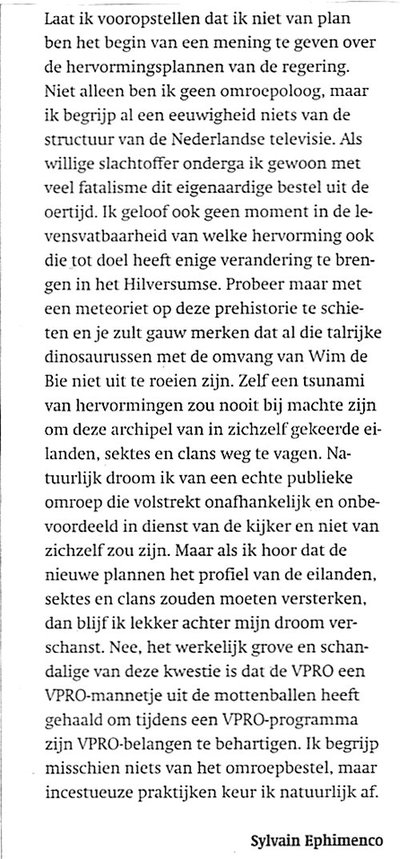 Laat ik vooropstellen dat ik niet van plan ben het begin van een mening te geven over de hervormingsplannen van de regering. Niet alleen ben ik geen omroepoloog, maar ik begrijp al een eeuwigheid niets van de structuur van de Nederlandse televisie. Als willige slachtoffer onderga ik gewoon met veel fatalisme dit eigenaardige bestel uit de oertijd. Ik geloof ook geen moment in de levensvatbaarheid van welke hervorming ook die tot doel heeft enige verandering te brengen in het Hilversumse. Probeer maar met een meteoriet op deze prehistorie te schieten en je zult gauw merken dat al die talrijke dinosaurussen met de omvang van Wim de Bie niet uit te roeien zijn. Zelf een tsunami van hervormingen zou nooit bij machte zijn om deze archipel van in zichzelf gekeerde eilanden, sektes en clans weg te vagen. Natuurlijk droom ik van een echte publieke omroep die volstrekt onafhankelijk en onbevoordeeld in dienst van de kijker en niet van zichzelf zou zijn. Maar als ik hoor dat de nieuwe plannen het profiel van de eilanden, sektes en clans zouden moeten versterken, dan blijf ik lekker achter mijn droom verschanst. Nee, het werkelijk grove en schandalige van deze kwestie is dat de VPRO een VPRO-mannetje uit de mottenballen heeft gehaald om tijdens een VPRO-programma zijn VPRO-belangen te behartigen. Ik begrijp misschien niets van het omroepbestel, maar incestueuze praktijken keur ik natuurlijk af.

Sylvain Ephimenco